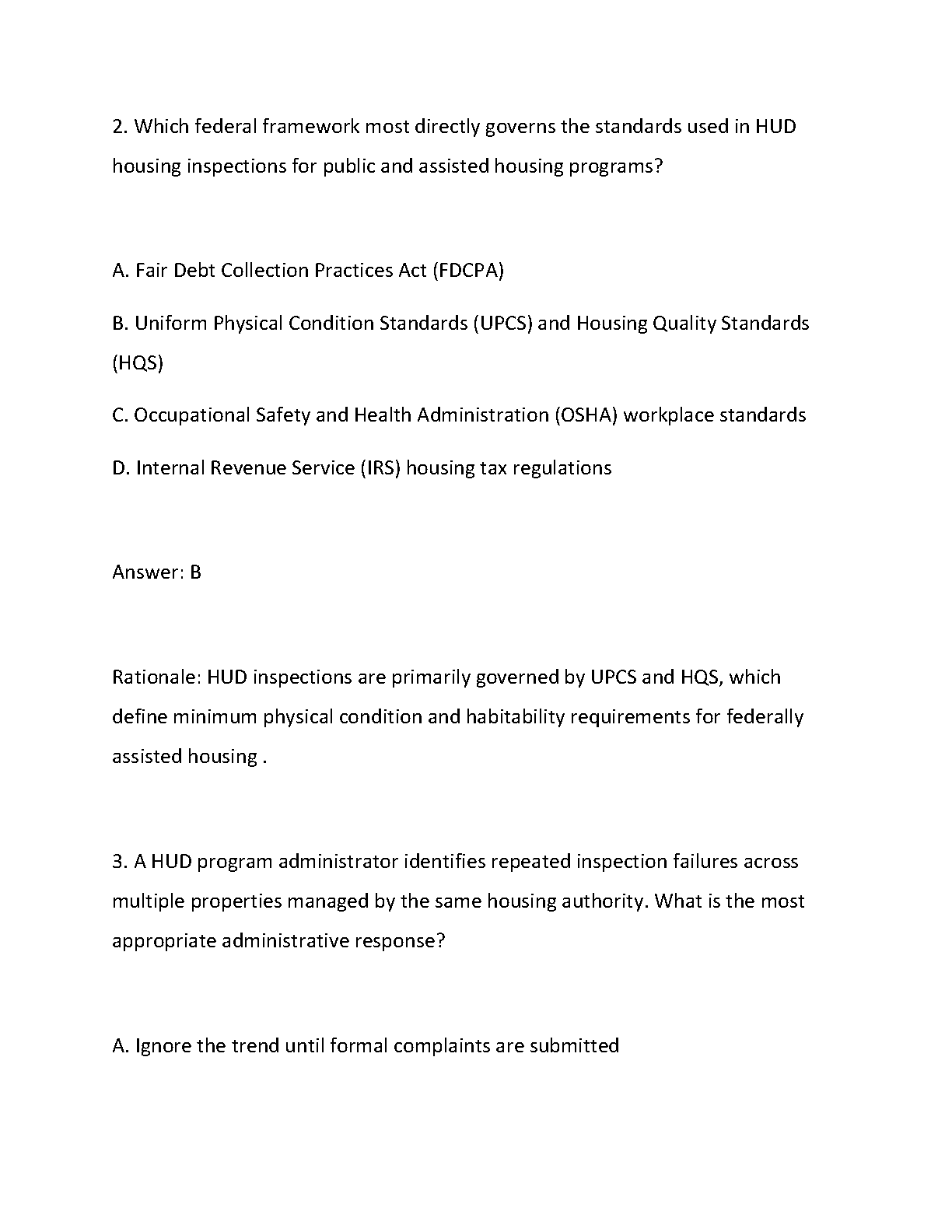 2. Which federal framework most directly governs the standards used in HUD housing inspections for public and assisted housing programs?

A. Fair Debt Collection Practices Act (FDCPA)

B. Uniform Physical Condition Standards (UPCS) and Housing Quality Standards (HQS)

C. Occupational Safety and Health Administration (OSHA) workplace standards

D. Internal Revenue Service (IRS) housing tax regulations

Answer: B

Rationale: HUD inspections are primarily governed by UPCS and HQS, which define minimum physical condition and habitability requirements for federally assisted housing .

3. A HUD program administrator identifies repeated inspection failures across multiple properties managed by the same housing authority. What is the most appropriate administrative response?

A. Ignore the trend until formal complaints are submitted